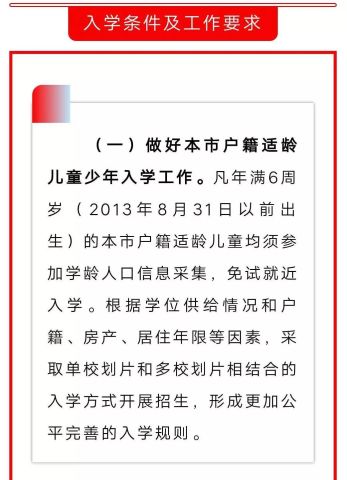 入学条件及工作要求

（一）做好本市户籍适龄儿童少年入学工作。凡年满6周岁（2013年8月31日以前出生）的本市户籍适龄儿童均须参加学龄人口信息采集，免试就近入学。根据学位供给情况和户籍、房产、居住年限等因素，采取单校划片和多校划片相结合的入学方式开展招生，形成更加公平完善的入学规则。